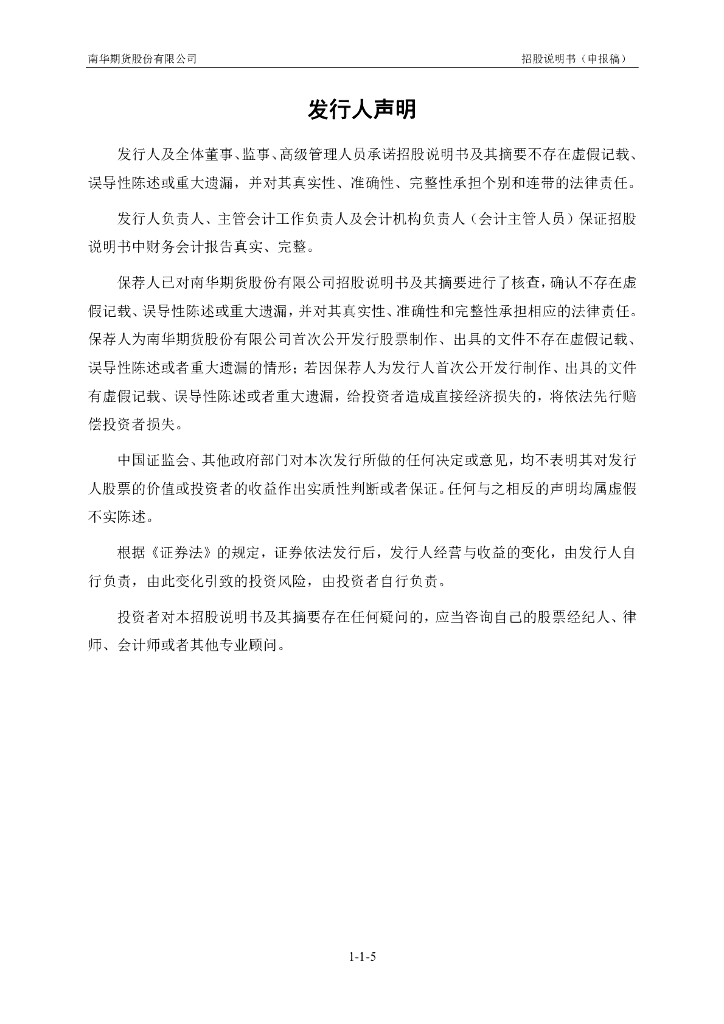 南华期货股份有限公司

招股说明书（申报稿）

发行人声明

发行人及全体董事、监事、高级管理人员承诺招股说明书及其摘要不存在虚假记载、误导性陈述或重大遗漏，并对其真实性、准确性、完整性承担个别和连带的法律责任。

发行人负责人、主管会计工作负责人及会计机构负责人（会计主管人员）保证招股说明书中财务会计报告真实、完整。

保荐人已对南华期货股份有限公司招股说明书及其摘要进行了核查，确认不存在虚假记载、误导性陈述或重大遗漏，并对其真实性、准确性和完整性承担相应的法律责任。保荐人为南华期货股份有限公司首次公开发行股票制作、出具的文件不存在虚假记载、误导性陈述或者重大遗漏的情形；若因保荐人为发行人首次公开发行制作、出具的文件有虚假记载、误导性陈述或者重大遗漏，给投资者造成直接经济损失的，将依法先行赔偿投资者损失。

中国证监会、其他政府部门对本次发行所做的任何决定或意见，均不表明其对发行人股票的价值或投资者的收益作出实质性判断或者保证。任何与之相反的声明均属虚假不实陈述。

根据《证券法》的规定，证券依法发行后，发行人经营与收益的变化，由发行人自行负责，由此变化引致的投资风险，由投资者自行负责。

投资者对本招股说明书及其摘要存在任何疑问的，应当咨询自己的股票经纪人、律师、会计师或者其他专业顾问。

1-1-5